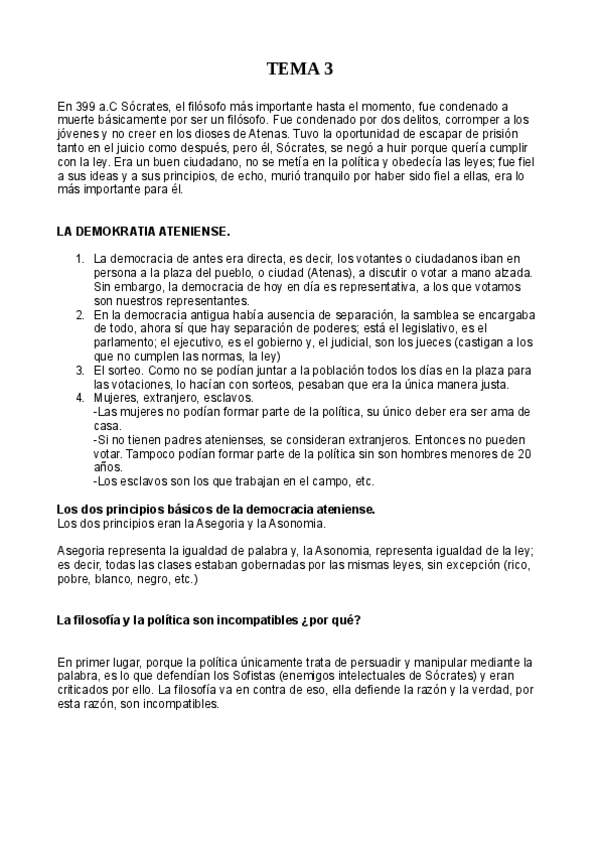 TEMA 3

En 399 a.C Sócrates, el filósofo más importante hasta el momento, fue condenado a muerte básicamente por ser un filósofo. Fue condenado por dos delitos, corromper a los jóvenes y no creer en los dioses de Atenas. Tuvo la oportunidad de escapar de prisión tanto en el juicio como después, pero él, Sócrates, se negó a huir porque quería cumplir con la ley. Era un buen ciudadano, no se metía en la política y obedecía las leyes; fue fiel a sus ideas y a sus principios, de echo, murió tranquilo por haber sido fiel a ellas, era lo más importante para él.

LA DEMOKRATIA ATENIENSE.

1. La democracia de antes era directa, es decir, los votantes o ciudadanos iban en persona a la plaza del pueblo, o ciudad (Atenas), a discutir o votar a mano alzada. Sin embargo, la democracia de hoy en día es representativa, a los que votamos son nuestros representantes.
2. En la democracia antigua había ausencia de separación, la samblea se encargaba de todo, ahora sí que hay separación de poderes; está el legislativo, es el parlamento; el ejecutivo, es el gobierno y, el judicial, son los jueces (castigan a los que no cumplen las normas, la ley)
3. El sorteo. Como no se podían juntar a la población todos los días en la plaza para las votaciones, lo hacían con sorteos, pesaban que era la única manera justa.
4. Mujeres, extranjero, esclavos.
-Las mujeres no podían formar parte de la política, su único deber era ser ama de casa.
-Si no tienen padres atenienses, se consideran extranjeros. Entonces no pueden votar. Tampoco podían formar parte de la política sin son hombres menores de 20 años.
-Los esclavos son los que trabajan en el campo, etc.

Los dos principios básicos de la democracia ateniense.
Los dos principios eran la Asegoria y la Asonomia.

Asegoria representa la igualdad de palabra y, la Asonomia, representa igualdad de la ley; es decir, todas las clases estaban gobernadas por las mismas leyes, sin excepción (rico, pobre, blanco, negro, etc.)

La filosofía y la política son incompatibles ¿por qué?

En primer lugar, porque la política únicamente trata de persuadir y manipular mediante la palabra, es lo que defendían los Sofistas (enemigos intelectuales de Sócrates) y eran criticados por ello. La filosofía va en contra de eso, ella defiende la razón y la verdad, por esta razón, son incompatibles.